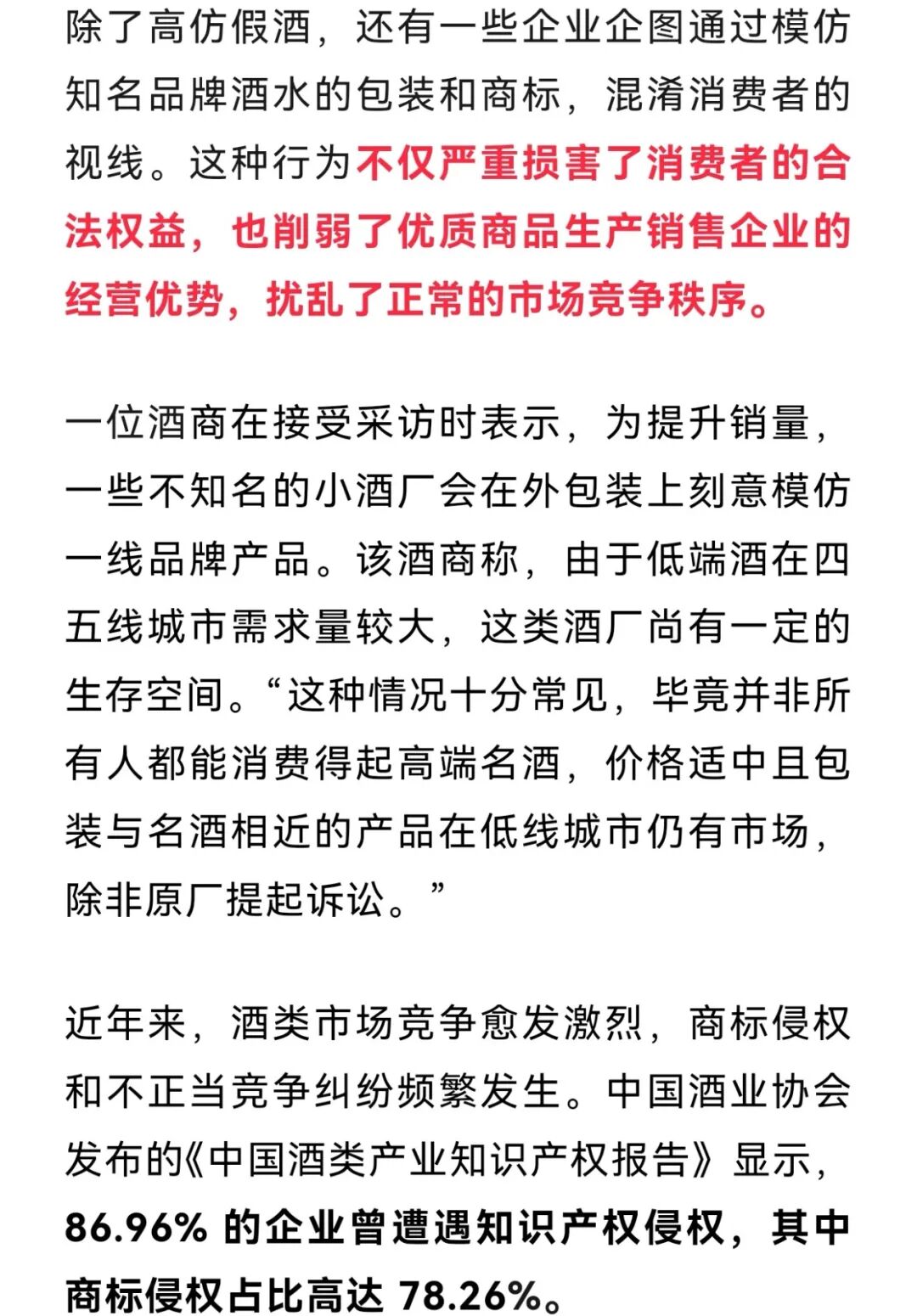 除了高仿假酒，还有一些企业企图通过模仿知名品牌酒水的包装和商标，混淆消费者的视线。这种行为不仅严重损害了消费者的合法权益，也削弱了优质商品生产销售企业的经营优势，扰乱了正常的市场竞争秩序。

一位酒商在接受采访时表示，为提升销量，一些不知名的小酒厂会在外包装上刻意模仿一线品牌产品。该酒商称，由于低端酒在四五线城市需求量较大，这类酒厂尚有一定的生存空间。“这种情况十分常见，毕竟并非所有人都能消费得起高端名酒，价格适中且包装与名酒相近的产品在低线城市仍有市场，除非原厂提起诉讼。”

近年来，酒类市场竞争愈发激烈，商标侵权和不正当竞争纠纷频繁发生。中国酒业协会发布的《中国酒类产业知识产权报告》显示，86.96% 的企业曾遭遇知识产权侵权，其中商标侵权占比高达 78.26%。